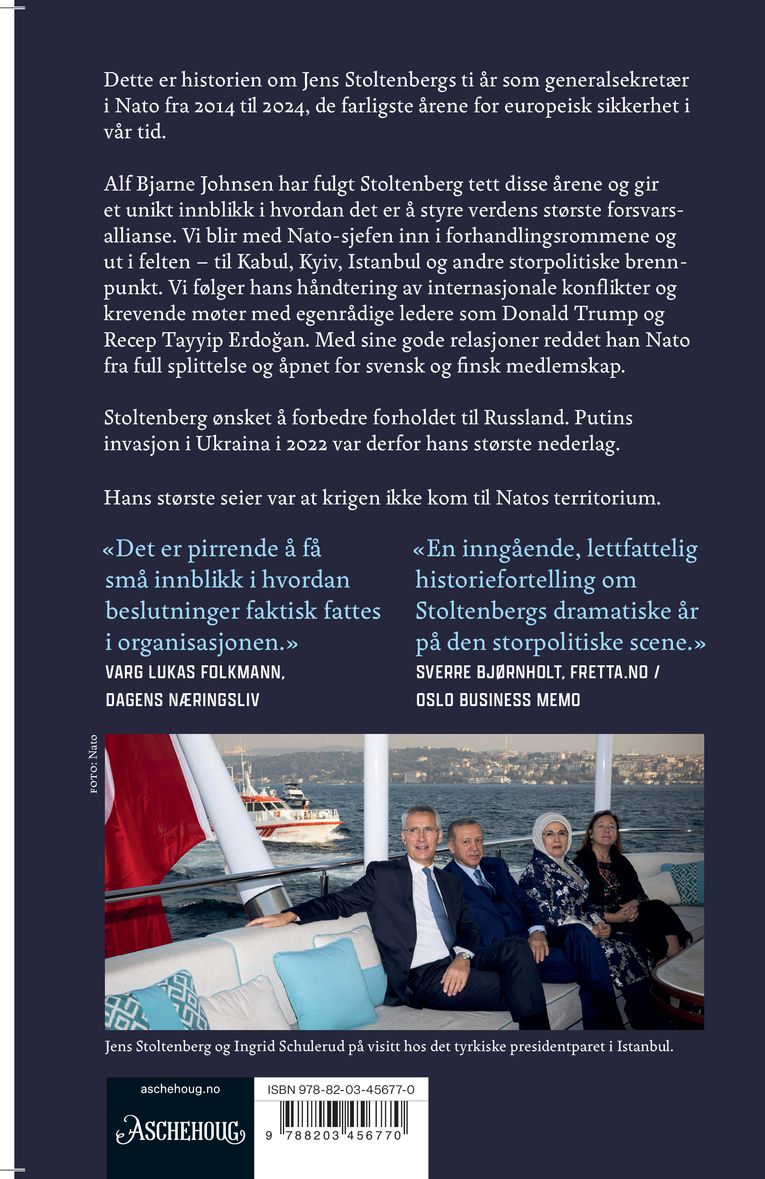 Dette er historien om Jens Stoltenbergs ti år som generalsekretær i Nato fra 2014 til 2024, de farligste årene for europeisk sikkerhet i vår tid.

Alf Bjarne Johnsen har fulgt Stoltenberg tett disse årene og gir et unikt innblikk i hvordan det er å styre verdens største forsvarsallianse. Vi blir med Nato-sjefen inn i forhandlingsrommene og ut i felten – til Kabul, Kyiv, Istanbul og andre storpolitiske brennpunkt. Vi følger hans håndtering av internasjonale konflikter og krevende møter med egenrådige ledere som Donald Trump og Recep Tayyip Erdoğan. Med sine gode relasjoner reddet han Nato fra full splittelse og åpnet for svensk og finsk medlemskap.

Stoltenberg ønsket å forbedre forholdet til Russland. Putins invasjon i Ukraina i 2022 var derfor hans største nederlag.

Hans største seier var at krigen ikke kom til Natos territorium.

«Det er pirrende å få små innblikk i hvordan beslutninger faktisk fattes i organisasjonen.»
VARG LUKAS FOLKMANN, DAGENS NÆRINGSLIV

«En inngående, lettfattelig historiefortelling om Stoltenbergs dramatiske år på den storpolitiske scene.»
SVERRE BJØRNHOLT, FRETTA.NO / OSLO BUSINESS MEMO

FOTO: Nato

Jens Stoltenberg og Ingrid Schulerud på visitt hos det tyrkiske presidentparet i Istanbul.

aschehoug.no
ASCHEHOUG

ISBN 978-82-03-45677-0
9 788203 456770